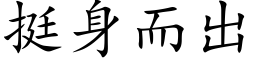 挺身而出